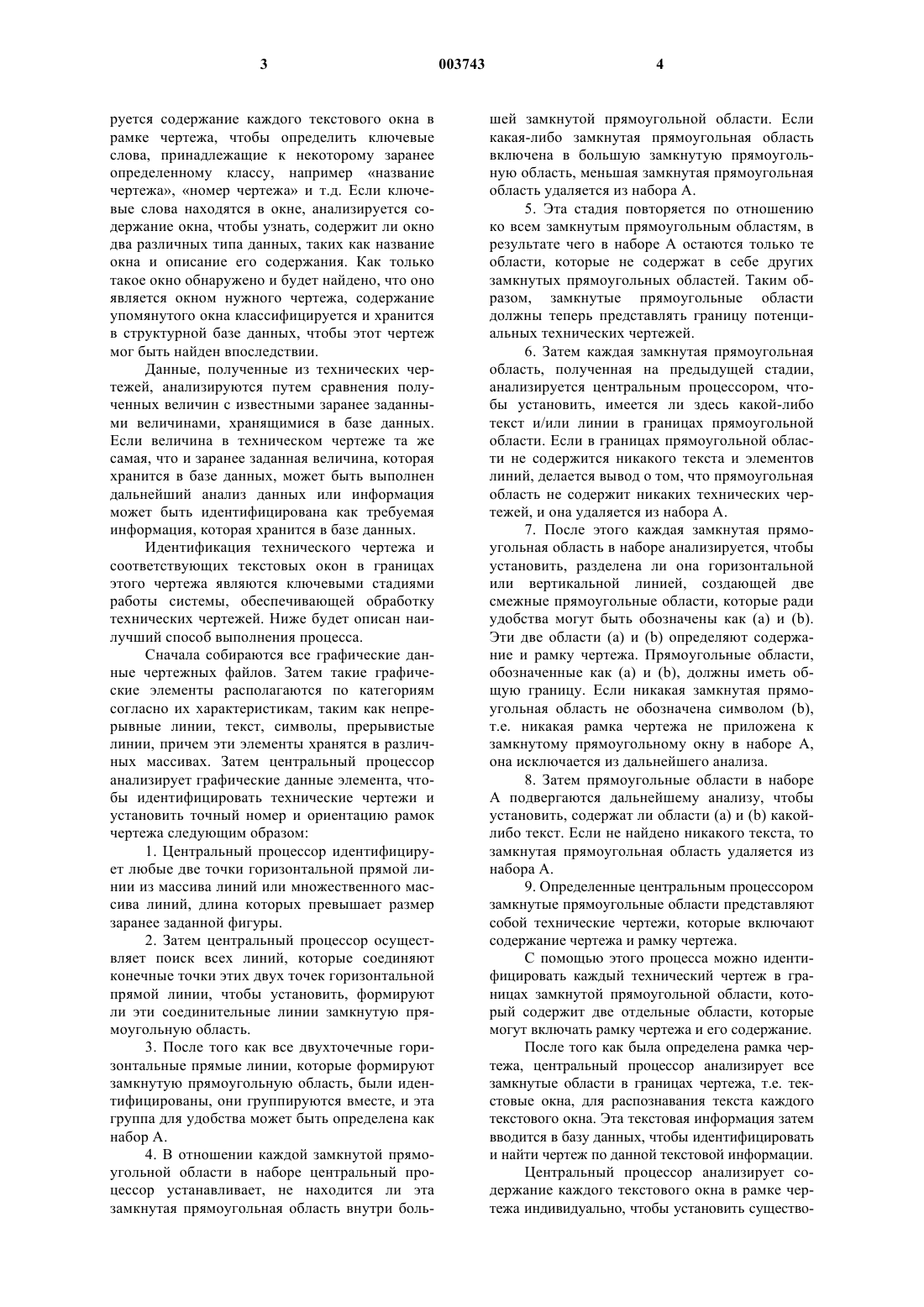 3 003743 4

руется содержание каждого текстового окна в рамке чертежа, чтобы определить ключевые слова, принадлежащие к некоторому заранее определенному классу, например «название чертежа», «номер чертежа» и т.д. Если ключевые слова находятся в окне, анализируется содержание окна, чтобы узнать, содержит ли окно два различных типа данных, таких как название окна и описание его содержания. Как только такое окно обнаружено и будет найдено, что оно является окном нужного чертежа, содержание упомянутого окна классифицируется и хранится в структурной базе данных, чтобы этот чертеж мог быть найден впоследствии.

Данные, полученные из технических чертежей, анализируются путем сравнения полученных величин с известными заранее заданными величинами, хранящимися в базе данных. Если величина в техническом чертеже та же самая, что и заранее заданная величина, которая хранится в базе данных, может быть выполнен дальнейший анализ данных или информация может быть идентифицирована как требуемая информация, которая хранится в базе данных.

Идентификация технического чертежа и соответствующих текстовых окон в границах этого чертежа являются ключевыми стадиями работы системы, обеспечивающей обработку технических чертежей. Ниже будет описан наилучший способ выполнения процесса.

Сначала собираются все графические данные чертежных файлов. Затем такие графические элементы располагаются по категориям согласно их характеристикам, таким как непрерывные линии, текст, символы, прерывистые линии, причем эти элементы хранятся в различных массивах. Затем центральный процессор анализирует графические данные элемента, чтобы идентифицировать технические чертежи и установить точный номер и ориентацию рамок чертежа следующим образом:

1. Центральный процессор идентифицирует любые две точки горизонтальной прямой линии из массива линий или множественного массива линий, длина которых превышает размер заранее заданной фигуры.

2. Затем центральный процессор осуществляет поиск всех линий, которые соединяют конечные точки этих двух точек горизонтальной прямой линии, чтобы установить, формируют ли эти соединительные линии замкнутую прямоугольную область.

3. После того как все двухточечные горизонтальные прямые линии, которые формируют замкнутую прямоугольную область, были идентифицированы, они группируются вместе, и эта группа для удобства может быть определена как набор А.

4. В отношении каждой замкнутой прямоугольной области в наборе центральный процессор устанавливает, не находится ли эта замкнутая прямоугольная область внутри большей замкнутой прямоугольной области. Если какая-либо замкнутая прямоугольная область включена в большую замкнутую прямоугольную область, меньшая замкнутая прямоугольная область удаляется из набора А.

5. Эта стадия повторяется по отношению ко всем замкнутым прямоугольным областям, в результате чего в наборе А остаются только те области, которые не содержат в себе других замкнутых прямоугольных областей. Таким образом, замкнутые прямоугольные области должны теперь представлять границу потенциальных технических чертежей.

6. Затем каждая замкнутая прямоугольная область, полученная на предыдущей стадии, анализируется центральным процессором, чтобы установить, имеется ли здесь какой-либо текст и/или линии в границах прямоугольной области. Если в границах прямоугольной области не содержится никакого текста и элементов линий, делается вывод о том, что прямоугольная область не содержит никаких технических чертежей, и она удаляется из набора А.

7. После этого каждая замкнутая прямоугольная область в наборе анализируется, чтобы установить, разделена ли она горизонтальной или вертикальной линией, создающей две смежные прямоугольные области, которые ради удобства могут быть обозначены как (a) и (b). Эти две области (a) и (b) определяют содержание и рамку чертежа. Прямоугольные области, обозначенные как (a) и (b), должны иметь общую границу. Если никакая замкнутая прямоугольная область не обозначена символом (b), т.е. никакая рамка чертежа не приложена к замкнутому прямоугольному окну в наборе А, она исключается из дальнейшего анализа.

8. Затем прямоугольные области в наборе А подвергаются дальнейшему анализу, чтобы установить, содержат ли области (a) и (b) какой-либо текст. Если не найдено никакого текста, то замкнутая прямоугольная область удаляется из набора А.

9. Определенные центральным процессором замкнутые прямоугольные области представляют собой технические чертежи, которые включают содержание чертежа и рамку чертежа.

С помощью этого процесса можно идентифицировать каждый технический чертеж в границах замкнутой прямоугольной области, который содержит две отдельные области, которые могут включать рамку чертежа и его содержание.

После того как была определена рамка чертежа, центральный процессор анализирует все замкнутые области в границах чертежа, т.е. текстовые окна, для распознавания текста каждого текстового окна. Эта текстовая информация затем вводится в базу данных, чтобы идентифицировать и найти чертеж по данной текстовой информации.

Центральный процессор анализирует содержание каждого текстового окна в рамке чертежа индивидуально, чтобы установить существо-